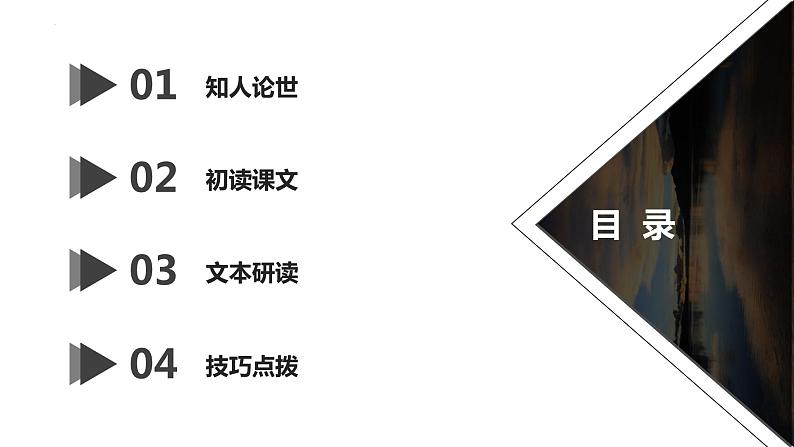 01 知人论世

02 初读课文

03 文本研读

04 技巧点拨

目 录